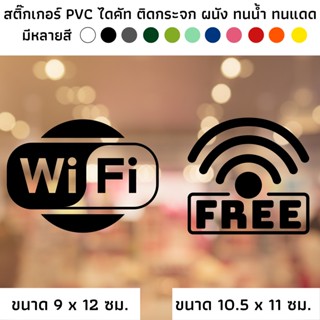 สติ๊กเกอร์ PVC ไดคัท ติดกระจก ผนัง ทนน้ำ ทนแดด
มีหลายสี

WiFi

FREE

ขนาด 9 x 12 ซม.

ขนาด 10.5 x 11 ซม.